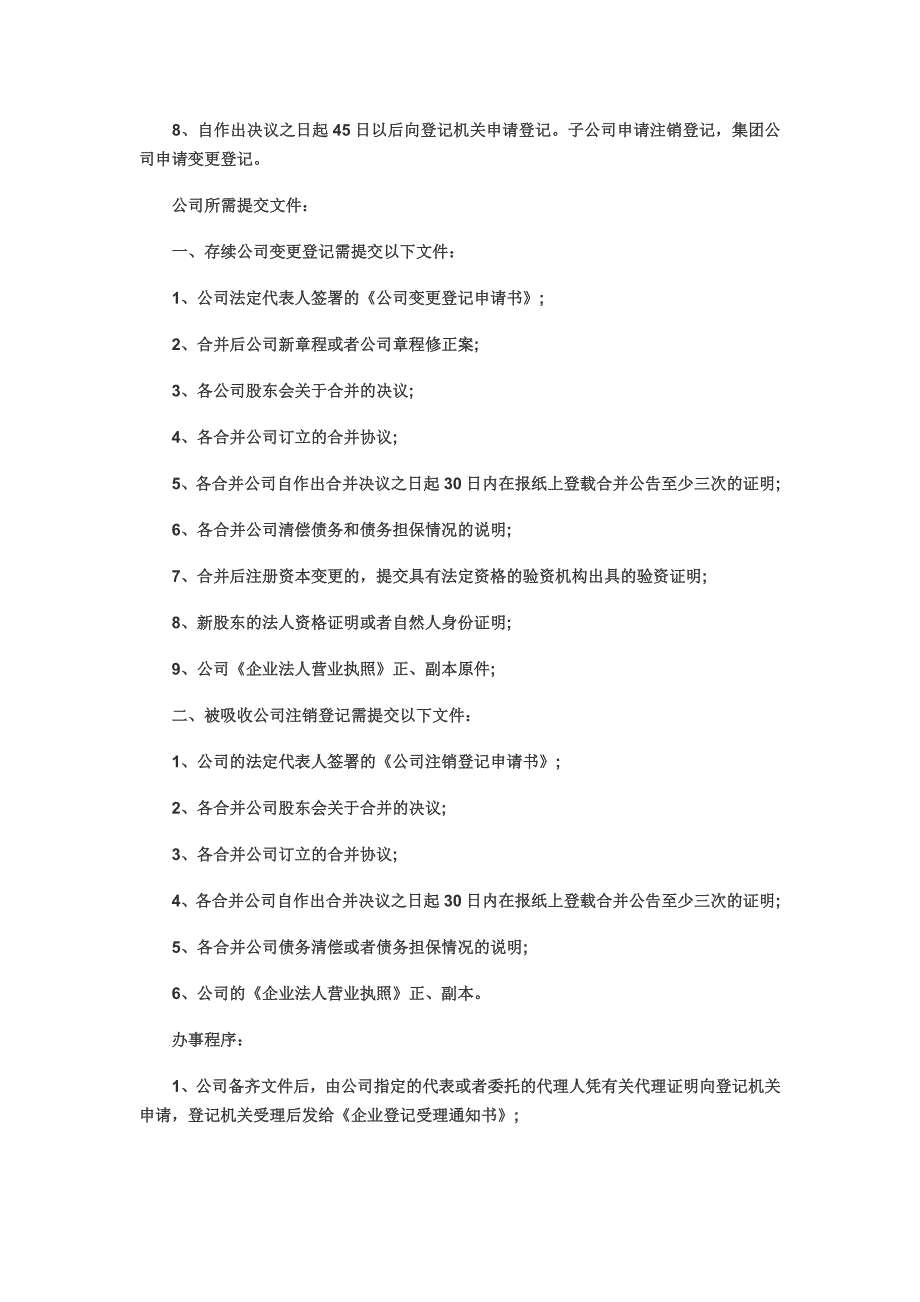 8、自作出决议之日起45日以后向登记机关申请登记。子公司申请注销登记，集团公司申请变更登记。

公司所需提交文件：

一、存续公司变更登记需提交以下文件：

1、公司法定代表人签署的《公司变更登记申请书》；

2、合并后公司新章程或者公司章程修正案;

3、各公司股东会关于合并的决议;

4、各合并公司订立的合并协议;

5、各合并公司自作出合并决议之日起30日内在报纸上登载合并公告至少三次的证明;

6、各合并公司清偿债务和债务担保情况的说明;

7、合并后注册资本变更的，提交具有法定资格的验资机构出具的验资证明;

8、新股东的法人资格证明或者自然人身份证明;

9、公司《企业法人营业执照》正、副本原件;

二、被吸收公司注销登记需提交以下文件：

1、公司的法定代表人签署的《公司注销登记申请书》；

2、各合并公司股东会关于合并的决议;

3、各合并公司订立的合并协议;

4、各合并公司自作出合并决议之日起30日内在报纸上登载合并公告至少三次的证明;

5、各合并公司债务清偿或者债务担保情况的说明;

6、公司的《企业法人营业执照》正、副本。

办事程序：

1、公司备齐文件后，由公司指定的代表或者委托的代理人凭有关代理证明向登记机关申请，登记机关受理后发给《企业登记受理通知书》；